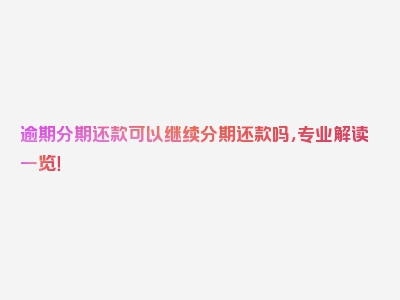 逾期分期还款可以继续分期还款吗，专业解读一览！